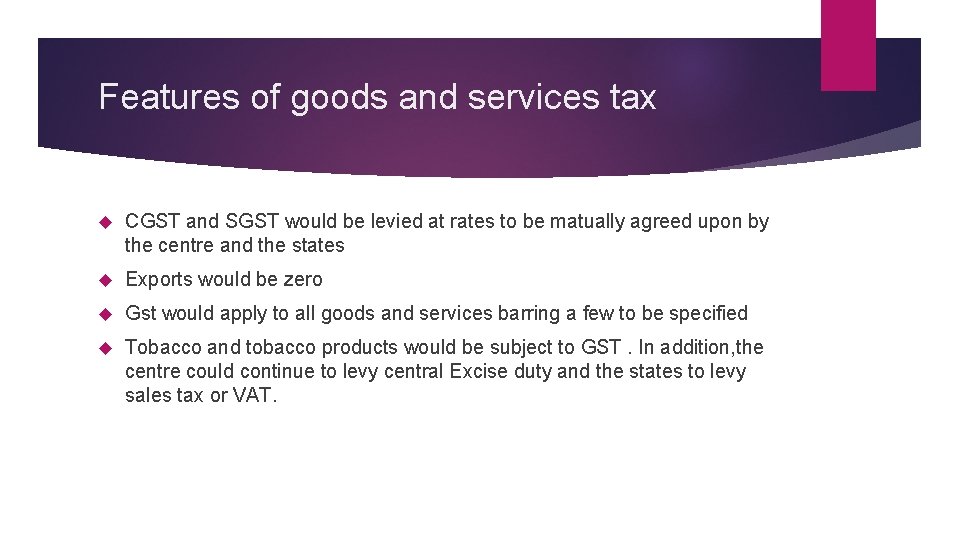 Features of goods and services tax

CGST and SGST would be levied at rates to be matually agreed upon by the centre and the states

Exports would be zero

Gst would apply to all goods and services barring a few to be specified

Tobacco and tobacco products would be subject to GST . In addition,the centre could continue to levy central Excise duty and the states to levy sales tax or VAT.